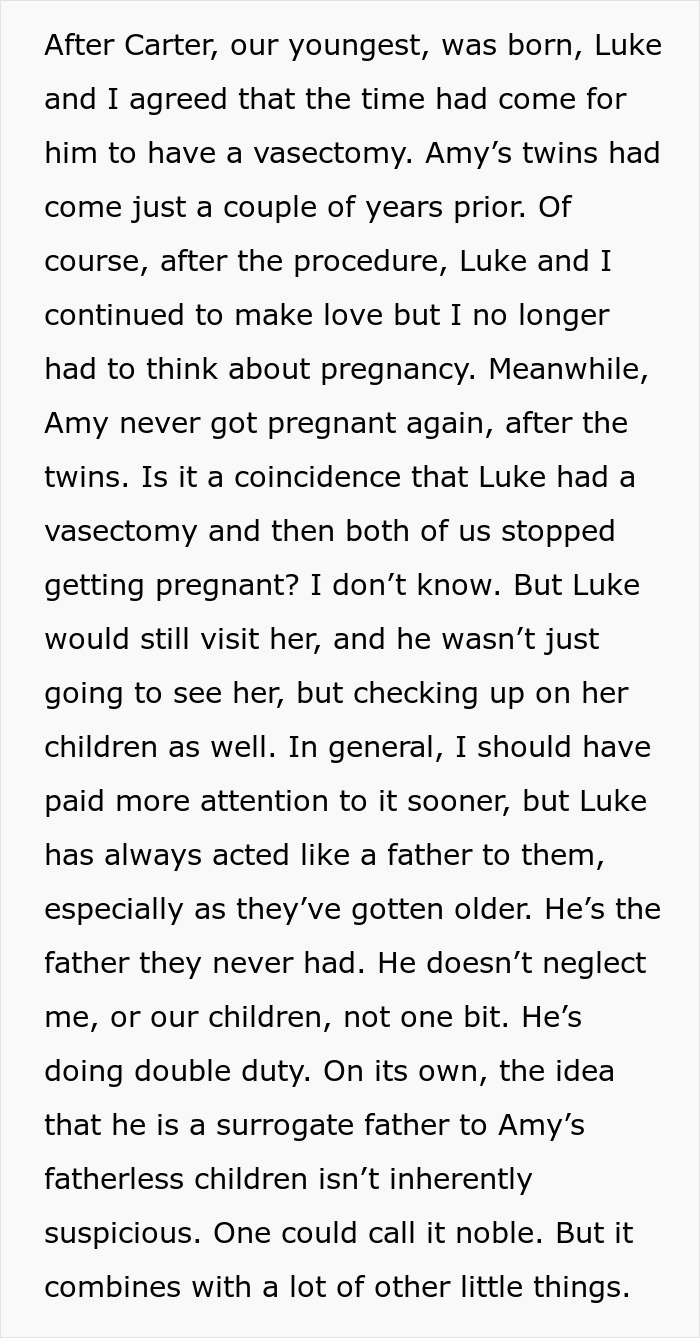 After Carter, our youngest, was born, Luke and I agreed that the time had come for him to have a vasectomy. Amy’s twins had come just a couple of years prior. Of course, after the procedure, Luke and I continued to make love but I no longer had to think about pregnancy. Meanwhile, Amy never got pregnant again, after the twins. Is it a coincidence that Luke had a vasectomy and then both of us stopped getting pregnant? I don’t know. But Luke would still visit her, and he wasn’t just going to see her, but checking up on her children as well. In general, I should have paid more attention to it sooner, but Luke has always acted like a father to them, especially as they’ve gotten older. He’s the father they never had. He doesn’t neglect me, or our children, not one bit. He’s doing double duty. On its own, the idea that he is a surrogate father to Amy’s fatherless children isn’t inherently suspicious. One could call it noble. But it combines with a lot of other little things.